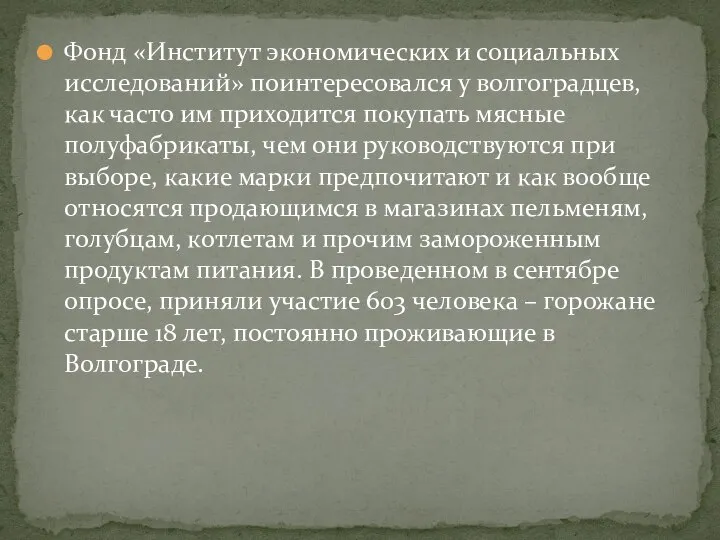 Фонд «Институт экономических и социальных исследований» поинтересовался у волгоградцев, как часто им приходится покупать мясные полуфабрикаты, чем они руководствуются при выборе, какие марки предпочитают и как вообще относятся продающимся в магазинах пельменям, голубцам, котлетам и прочим замороженным продуктам питания. В проведенном в сентябре опросе, приняли участие 603 человека – горожане старше 18 лет, постоянно проживающие в Волгограде.